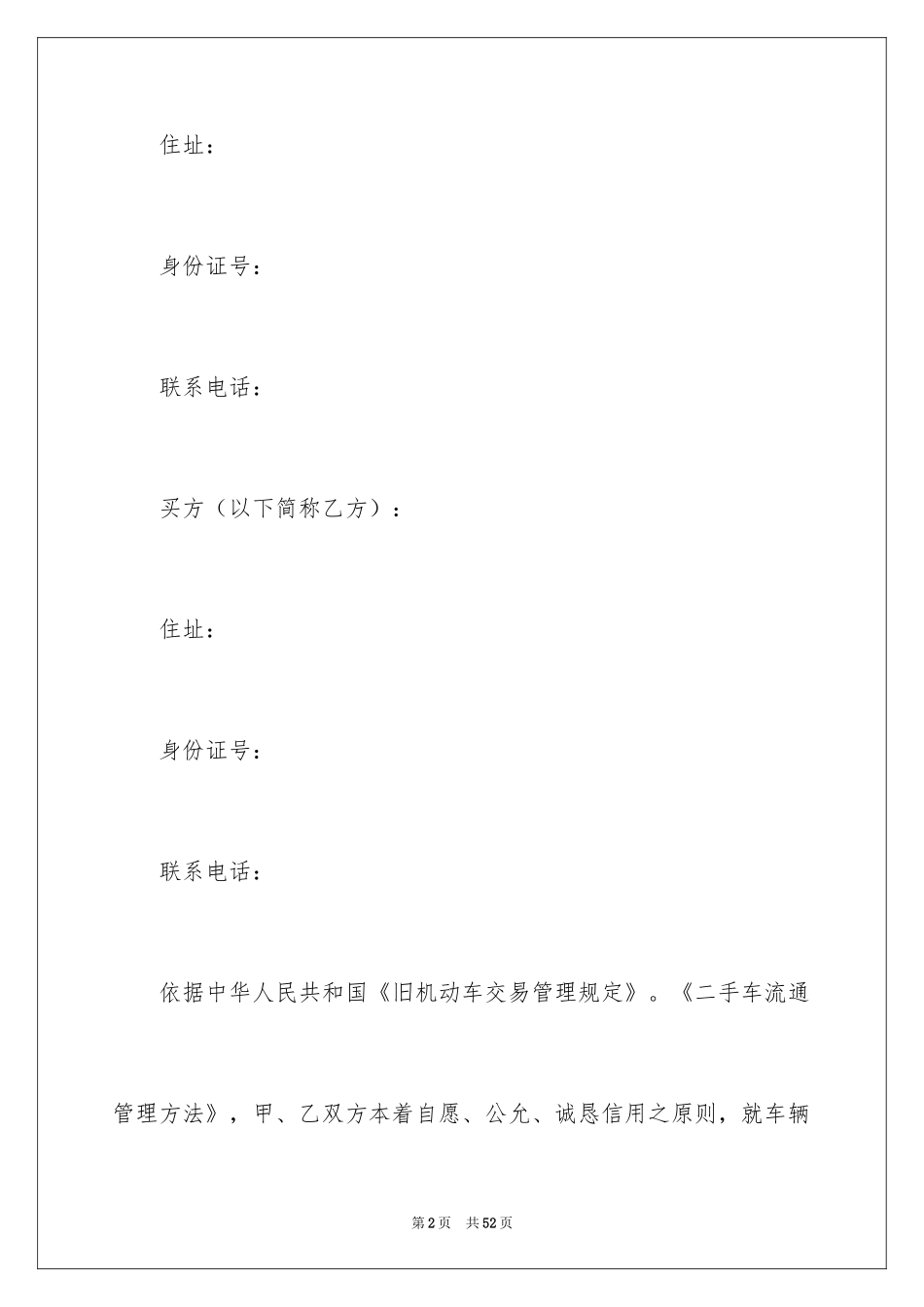 住址：

身份证号：

联系电话：

买方（以下简称乙方）：

住址：

身份证号：

联系电话：

依据中华人民共和国《旧机动车交易管理规定》。《二手车流通管理方法》，甲、乙双方本着自愿、公允、诚恳信用之原则，就车辆

第2页　共52页